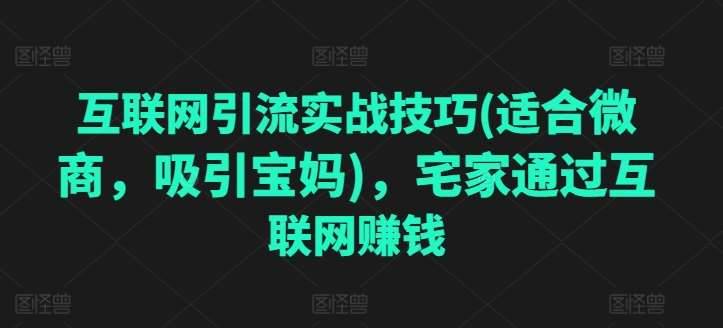 图怪兽 图怪兽 图怪兽

互联网引流实战技巧(适合微商，吸引宝妈)，宅家通过互联网赚钱

图怪兽 图怪兽 图怪兽